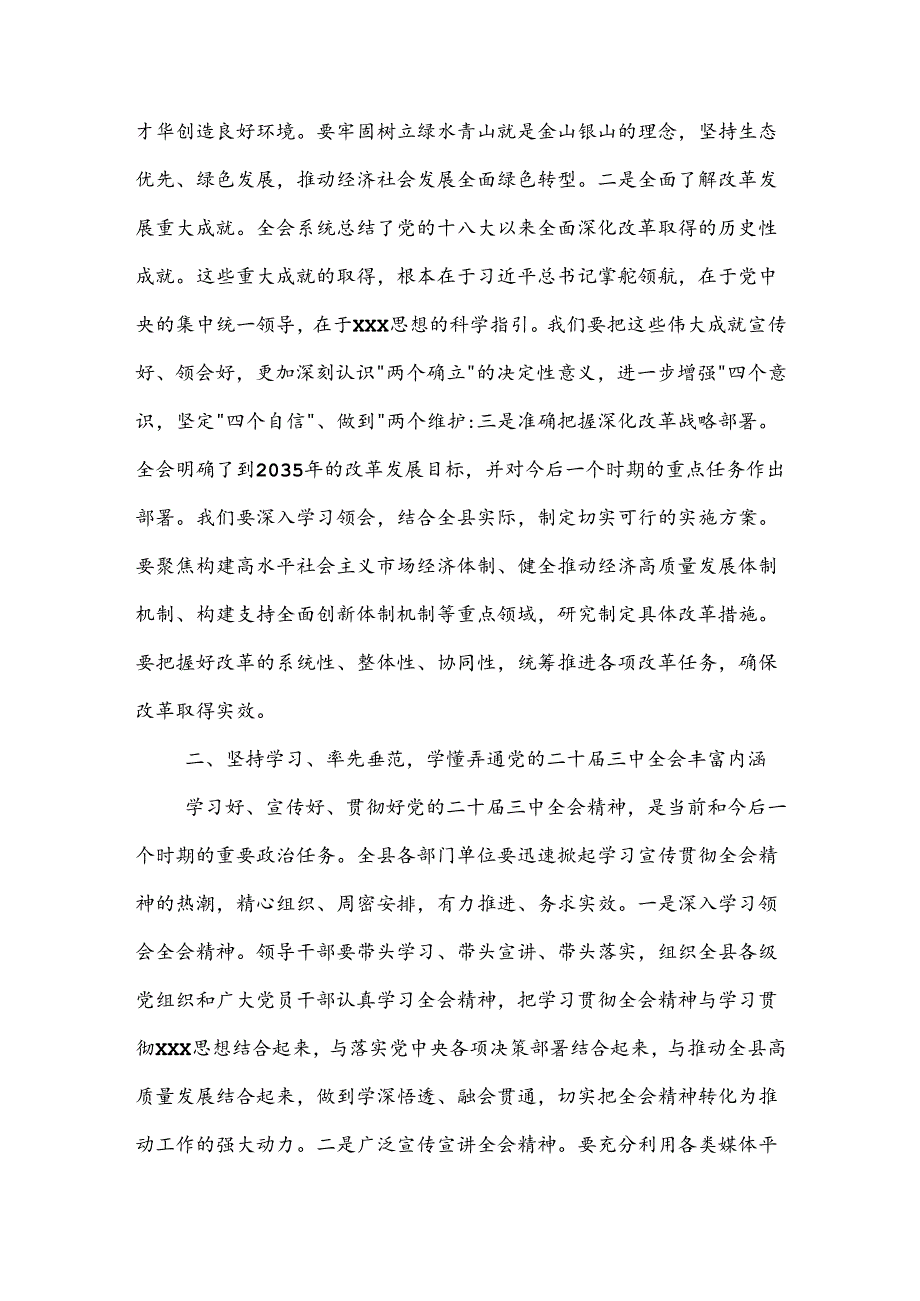 才华创造良好环境。要牢固树立绿水青山就是金山银山的理念，坚持生态优先、绿色发展，推动经济社会发展全面绿色转型。二是全面了解改革发展重大成就。全会系统总结了党的十八大以来全面深化改革取得的历史性成就。这些重大成就的取得，根本在于习近平总书记掌舵领航，在于党中央的集中统一领导，在于XXX思想的科学指引。我们要把这些伟大成就宣传好、领会好，更加深刻认识"两个确立"的决定性意义，进一步增强"四个意识，坚定"四个自信"、做到"两个维护:三是准确把握深化改革战略部署。全会明确了到2035年的改革发展目标，并对今后一个时期的重点任务作出部署。我们要深入学习领会，结合全县实际，制定切实可行的实施方案。要聚焦构建高水平社会主义市场经济体制、健全推动经济高质量发展体制机制、构建支持全面创新体制机制等重点领域，研究制定具体改革措施。要把握好改革的系统性、整体性、协同性，统筹推进各项改革任务，确保改革取得实效。

二、坚持学习、率先垂范，学懂弄通党的二十届三中全会丰富内涵

学习好、宣传好、贯彻好党的二十届三中全会精神，是当前和今后一个时期的重要政治任务。全县各部门单位要迅速掀起学习宣传贯彻全会精神的热潮，精心组织、周密安排，有力推进、务求实效。一是深入学习领会全会精神。领导干部要带头学习、带头宣讲、带头落实，组织全县各级党组织和广大党员干部认真学习全会精神，把学习贯彻全会精神与学习贯彻XXX思想结合起来，与落实党中央各项决策部署结合起来，与推动全县高质量发展结合起来，做到学深悟透、融会贯通，切实把全会精神转化为推动工作的强大动力。二是广泛宣传宣讲全会精神。要充分利用各类媒体平